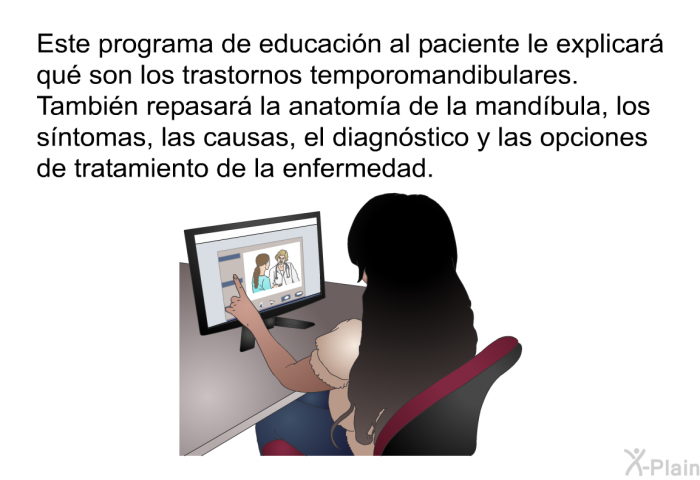 Este programa de educación al paciente le explicará qué son los trastornos temporomandibulares. También repasará la anatomía de la mandíbula, los síntomas, las causas, el diagnóstico y las opciones de tratamiento de la enfermedad.

X-Plain